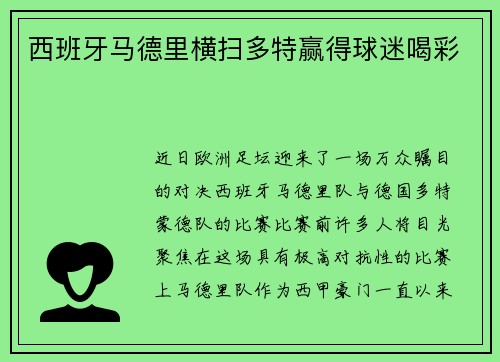 西班牙马德里横扫多特赢得球迷喝彩

近日欧洲足坛迎来了一场万众瞩目的对决西班牙马德里队与德国多特蒙德队的比赛比赛前许多人将目光聚焦在这场具有极高对抗性的比赛上马德里队作为西甲豪门一直以来